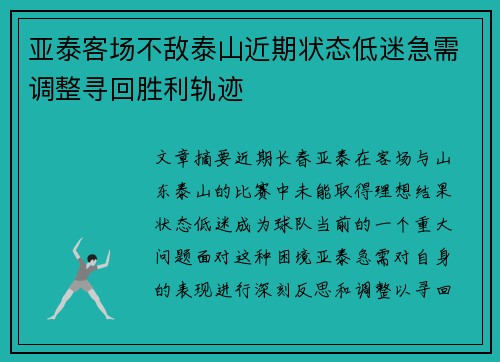 亚泰客场不敌泰山近期状态低迷急需调整寻回胜利轨迹

文章摘要近期长春亚泰在客场与山东泰山的比赛中未能取得理想结果状态低迷成为球队当前的一个重大问题面对这种困境亚泰急需对自身的表现进行深刻反思和调整以寻回